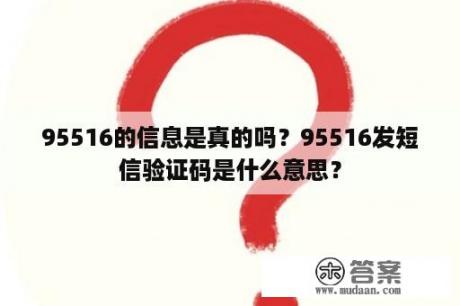 95516的信息是真的吗？95516发短信验证码是什么意思？

木 答案
www.mudaan.com